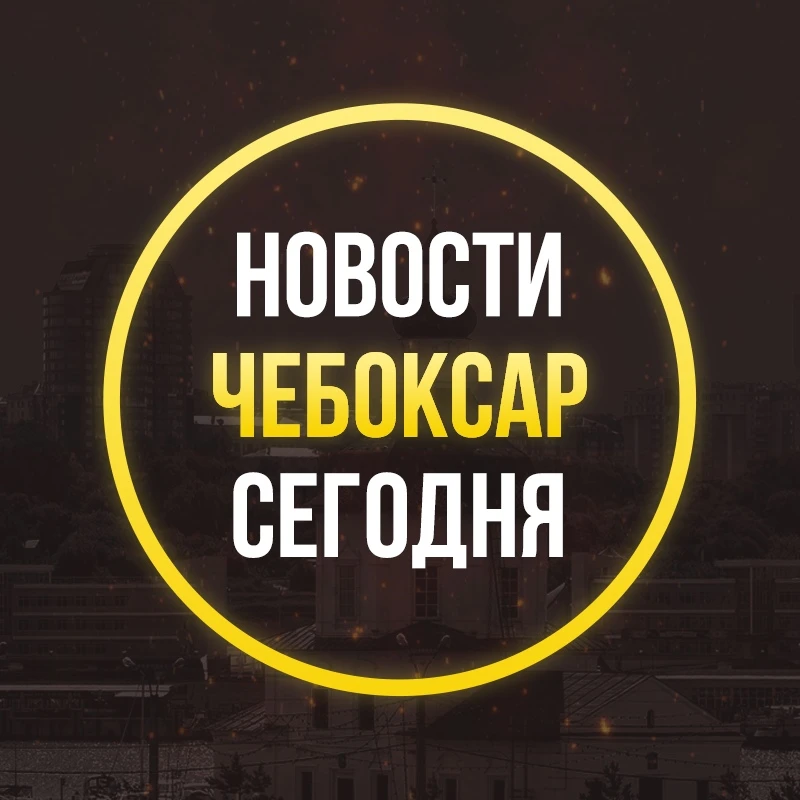 НОВОСТИ
ЧЕБОКСАР
СЕГОДНЯ